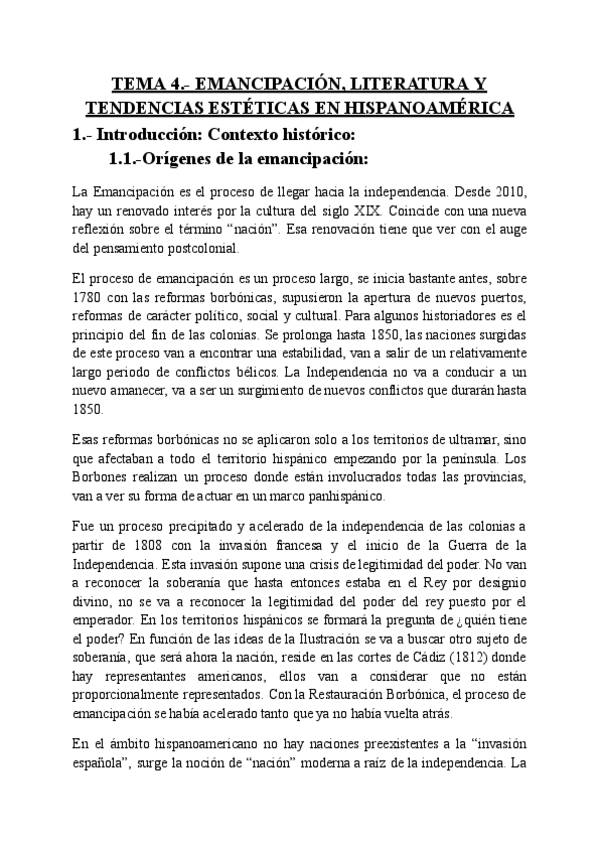 TEMA 4.- EMANCIPACIÓN, LITERATURA Y TENDENCIAS ESTÉTICAS EN HISPANOAMÉRICA

1.- Introducción: Contexto histórico:

1.1.-Orígenes de la emancipación:

La Emancipación es el proceso de llegar hacia la independencia. Desde 2010, hay un renovado interés por la cultura del siglo XIX. Coincide con una nueva reflexión sobre el término “nación”. Esa renovación tiene que ver con el auge del pensamiento postcolonial.

El proceso de emancipación es un proceso largo, se inicia bastante antes, sobre 1780 con las reformas borbónicas, supusieron la apertura de nuevos puertos, reformas de carácter político, social y cultural. Para algunos historiadores es el principio del fin de las colonias. Se prolonga hasta 1850, las naciones surgidas de este proceso van a encontrar una estabilidad, van a salir de un relativamente largo periodo de conflictos bélicos. La Independencia no va a conducir a un nuevo amanecer, va a ser un surgimiento de nuevos conflictos que durarán hasta 1850.

Esas reformas borbónicas no se aplicaron solo a los territorios de ultramar, sino que afectaban a todo el territorio hispánico empezando por la península. Los Borbones realizan un proceso donde están involucrados todas las provincias, van a ver su forma de actuar en un marco panhispánico.

Fue un proceso precipitado y acelerado de la independencia de las colonias a partir de 1808 con la invasión francesa y el inicio de la Guerra de la Independencia. Esta invasión supone una crisis de legitimidad del poder. No van a reconocer la soberanía que hasta entonces estaba en el Rey por designio divino, no se va a reconocer la legitimidad del poder del rey puesto por el emperador. En los territorios hispánicos se formará la pregunta de ¿quién tiene el poder? En función de las ideas de la Ilustración se va a buscar otro sujeto de soberanía, que será ahora la nación, reside en las cortes de Cádiz (1812) donde hay representantes americanos, ellos van a considerar que no están proporcionalmente representados. Con la Restauración Borbónica, el proceso de emancipación se había acelerado tanto que ya no había vuelta atrás.

En el ámbito hispanoamericano no hay naciones preexistentes a la “invasión española”, surge la noción de “nación” moderna a raíz de la independencia. La